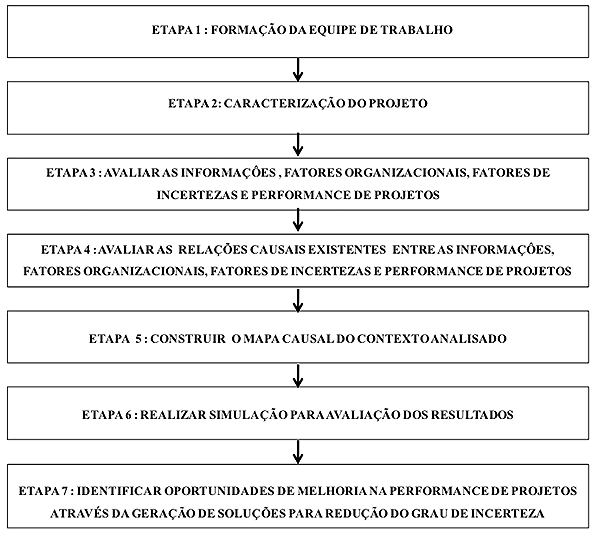 ETAPA 1 : FORMAÇÃO DA EQUIPE DE TRABALHO

ETAPA 2: CARACTERIZAÇÃO DO PROJETO

ETAPA 3 : AVALIAR AS INFORMAÇÕES , FATORES ORGANIZACIONAIS, FATORES DE INCERTEZAS E PERFORMANCE DE PROJETOS

ETAPA 4 : AVALIAR AS RELAÇÕES CAUSAIS EXISTENTES ENTRE AS INFORMAÇÕES, FATORES ORGANIZACIONAIS, FATORES DE INCERTEZAS E PERFORMANCE DE PROJETOS

ETAPA 5 : CONSTRUIR O MAPA CAUSAL DO CONTEXTO ANALISADO

ETAPA 6 : REALIZAR SIMULAÇÃO PARA AVALIAÇÃO DOS RESULTADOS

ETAPA 7 : IDENTIFICAR OPORTUNIDADES DE MELHORIA NA PERFORMANCE DE PROJETOS ATRAVÉS DA GERAÇÃO DE SOLUÇÕES PARA REDUÇÃO DO GRAU DE INCERTEZA